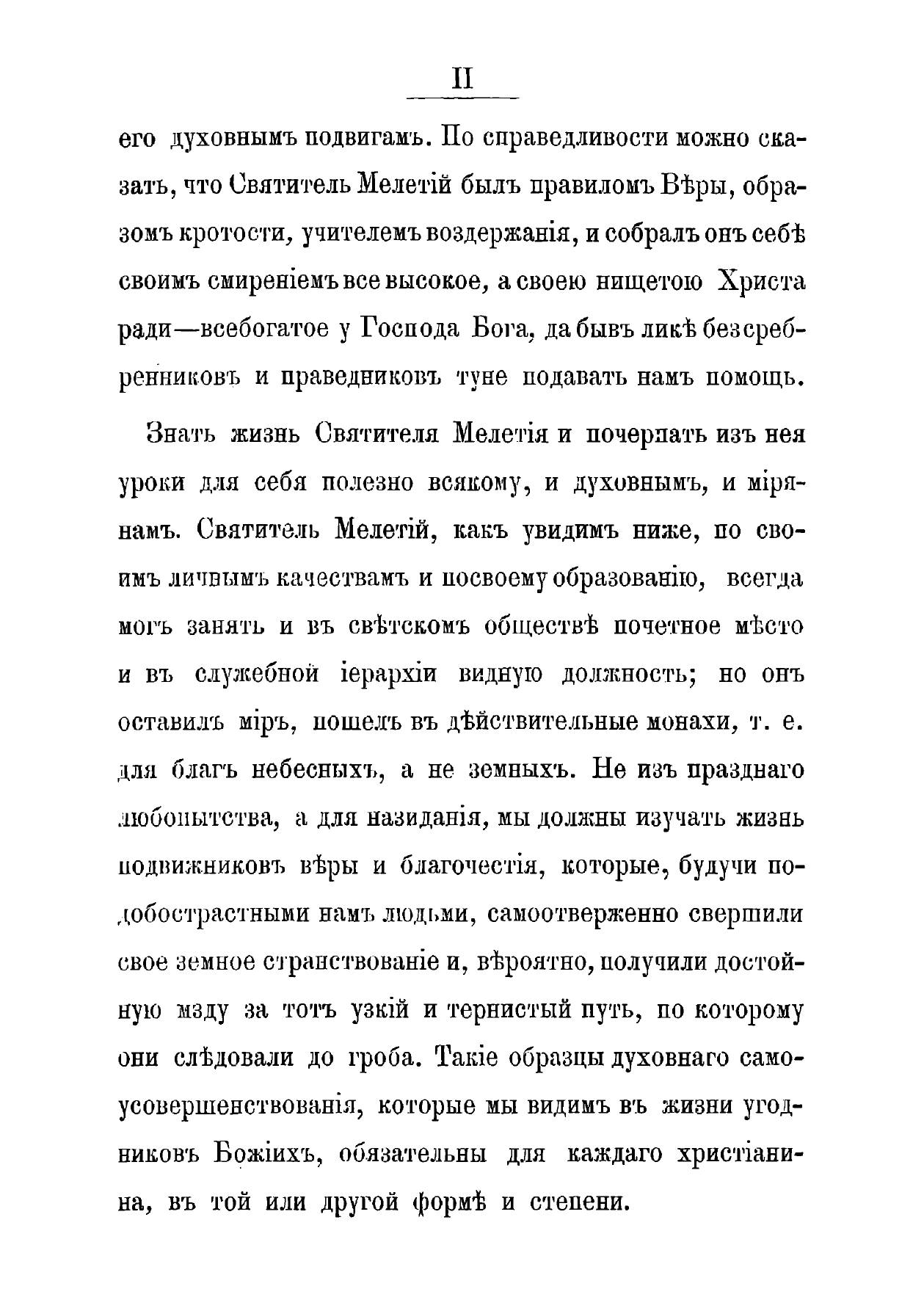 II

его духовнымъ подвигамъ. По справедливости можно сказать, что Святитель Мелетій былъ правиломъ Вѣры, образомъ кротости, учителемъ воздержанія, и собралъ онъ себѣ своимъ смиреніемъ все высокое, а своею нищетою Христа ради—всебогатое у Господа Бога, да бывъ ликѣ безсребренниковъ и праведниковъ туне подавать намъ помощь.

Знать жизнь Святителя Мелетія и почерпать изъ нея уроки для себя полезно всякому, и духовнымъ, и мірянамъ. Святитель Мелетій, какъ увидимъ ниже, по своимъ личнымъ качествамъ и посвоему образованію, всегда могъ занять и въ свѣтскомъ обществѣ почетное мѣсто и въ служебной іерархіи видную должность; но онъ оставилъ міръ, пошелъ въ дѣйствительные монахи, т. е. для благъ небесныхъ, а не земныхъ. Не изъ празднаго любопытства, а для назиданія, мы должны изучать жизнь подвижниковъ вѣры и благочестія, которые, будучи подобострастными намъ людьми, самоотверженно свершили свое земное странствованіе и, вѣроятно, получили достойную мзду за тотъ узкій и тернистый путь, по которому они слѣдовали до гроба. Такіе образцы духовнаго самоусовершенствованія, которые мы видимъ въ жизни угодниковъ Божіихъ, обязательны для каждаго христіанина, въ той или другой формѣ и степени.